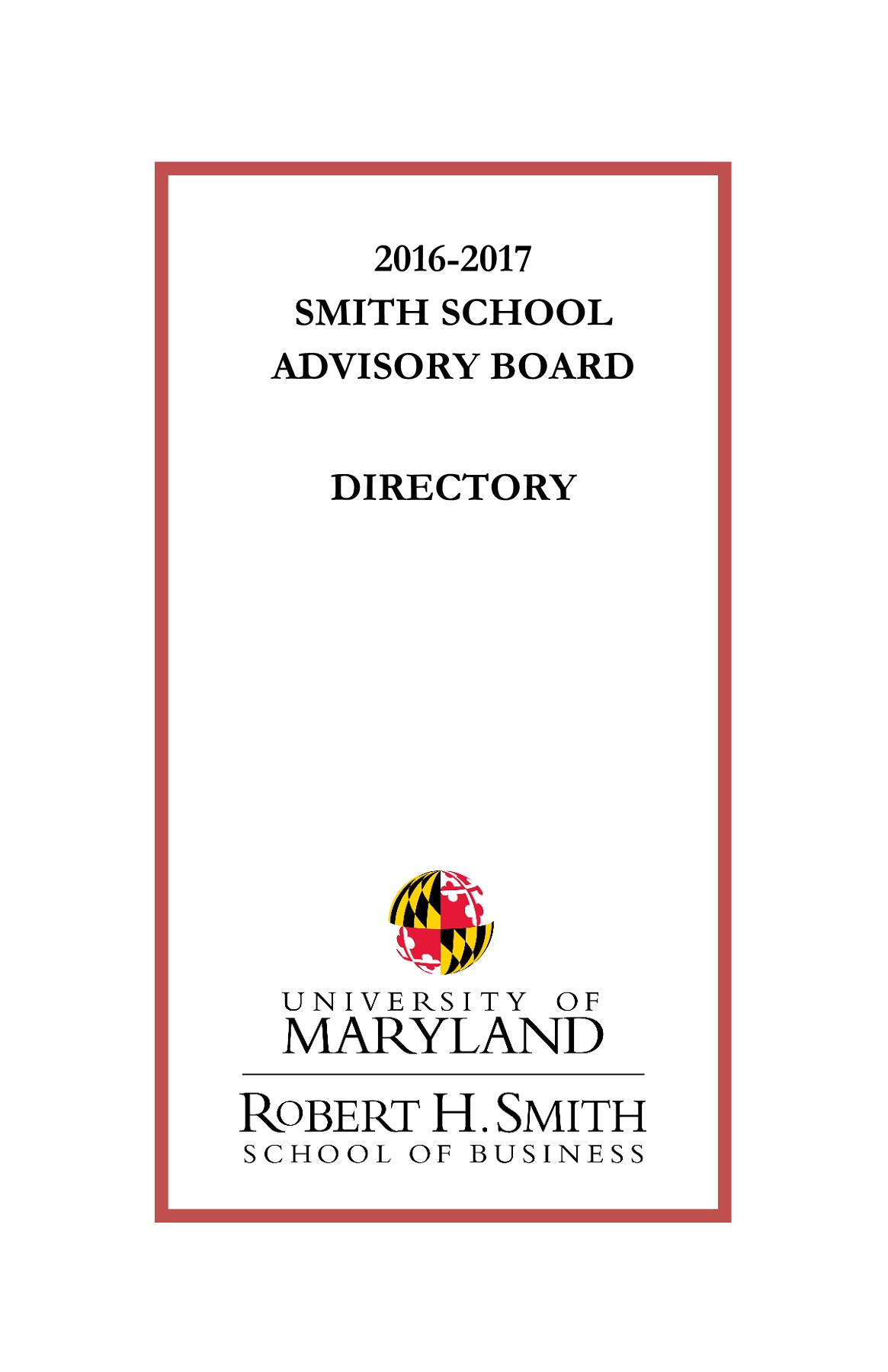 2016-2017
SMITH SCHOOL
ADVISORY BOARD

DIRECTORY

UNIVERSITY OF
MARYLAND

ROBERT H. SMITH
SCHOOL OF BUSINESS